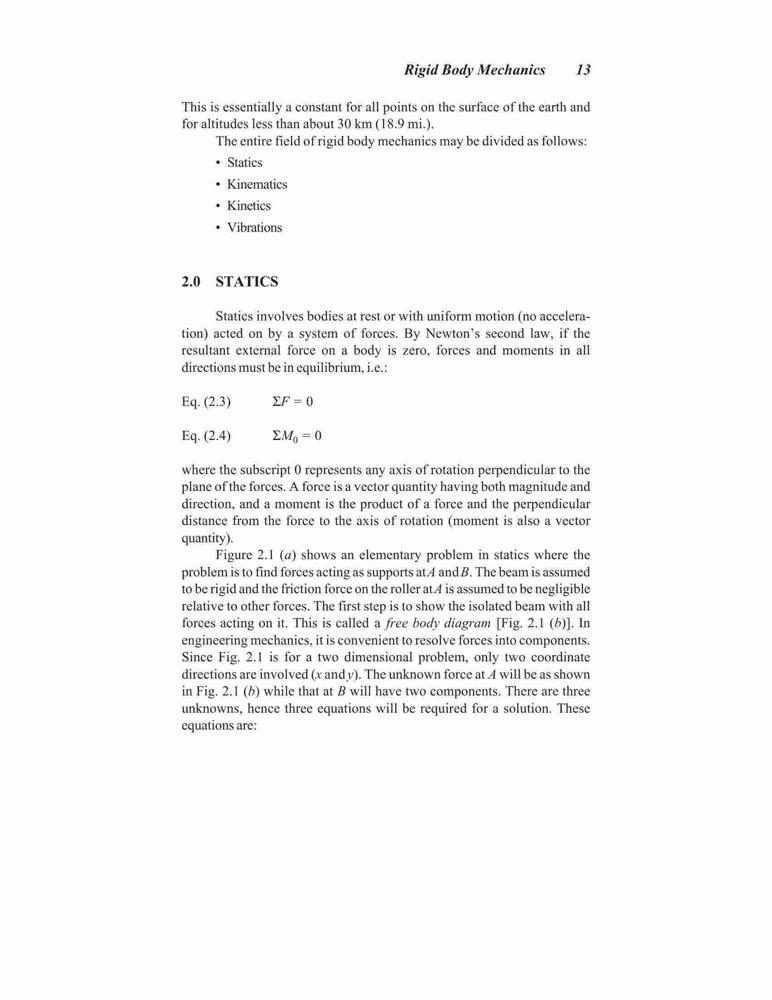 Rigid Body Mechanics 13

This is essentially a constant for all points on the surface of the earth and for altitudes less than about 30 km (18.9 mi.).

The entire field of rigid body mechanics may be divided as follows:

• Statics
• Kinematics
• Kinetics
• Vibrations

2.0 STATICS

Statics involves bodies at rest or with uniform motion (no acceleration) acted on by a system of forces. By Newton's second law, if the resultant external force on a body is zero, forces and moments in all directions must be in equilibrium, i.e.:

Eq. (2.3) $\Sigma F = 0$

Eq. (2.4) $\Sigma M_0 = 0$

where the subscript 0 represents any axis of rotation perpendicular to the plane of the forces. A force is a vector quantity having both magnitude and direction, and a moment is the product of a force and the perpendicular distance from the force to the axis of rotation (moment is also a vector quantity).

Figure 2.1 (a) shows an elementary problem in statics where the problem is to find forces acting as supports at A and B. The beam is assumed to be rigid and the friction force on the roller at A is assumed to be negligible relative to other forces. The first step is to show the isolated beam with all forces acting on it. This is called a free body diagram [Fig. 2.1 (b)]. In engineering mechanics, it is convenient to resolve forces into components. Since Fig. 2.1 is for a two dimensional problem, only two coordinate directions are involved (x and y). The unknown force at A will be as shown in Fig. 2.1 (b) while that at B will have two components. There are three unknowns, hence three equations will be required for a solution. These equations are: